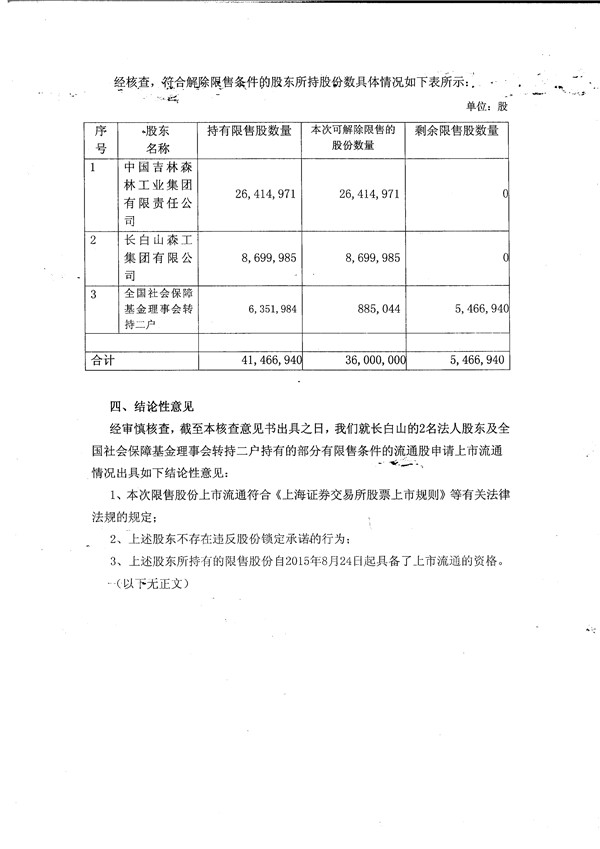 经核查，符合解除限售条件的股东所持股份数具体情况如下表所示：

单位：股

| 序号 | 股东名称 | 持有限售股数量 | 本次可解除限售的股份数量 | 剩余限售股数量 |
|---|---|---|---|---|
| 1 | 中国吉林森林工业集团有限责任公司 | 26,414,971 | 26,414,971 | 0 |
| 2 | 长白山森工集团有限公司 | 8,699,985 | 8,699,985 | 0 |
| 3 | 全国社会保障基金理事会转持二户 | 6,351,984 | 885,044 | 5,466,940 |
| | | | | |
| 合计 | | 41,466,940 | 36,000,000 | 5,466,940 |

四、结论性意见

经审慎核查，截至本核查意见书出具之日，我们就长白山的2名法人股东及全国社会保障基金理事会转持二户持有的部分有限售条件的流通股申请上市流通情况出具如下结论性意见：

1、本次限售股份上市流通符合《上海证券交易所股票上市规则》等有关法律法规的规定；

2、上述股东不存在违反股份锁定承诺的行为；

3、上述股东所持有的限售股份自2015年8月24日起具备了上市流通的资格。

（以下无正文）